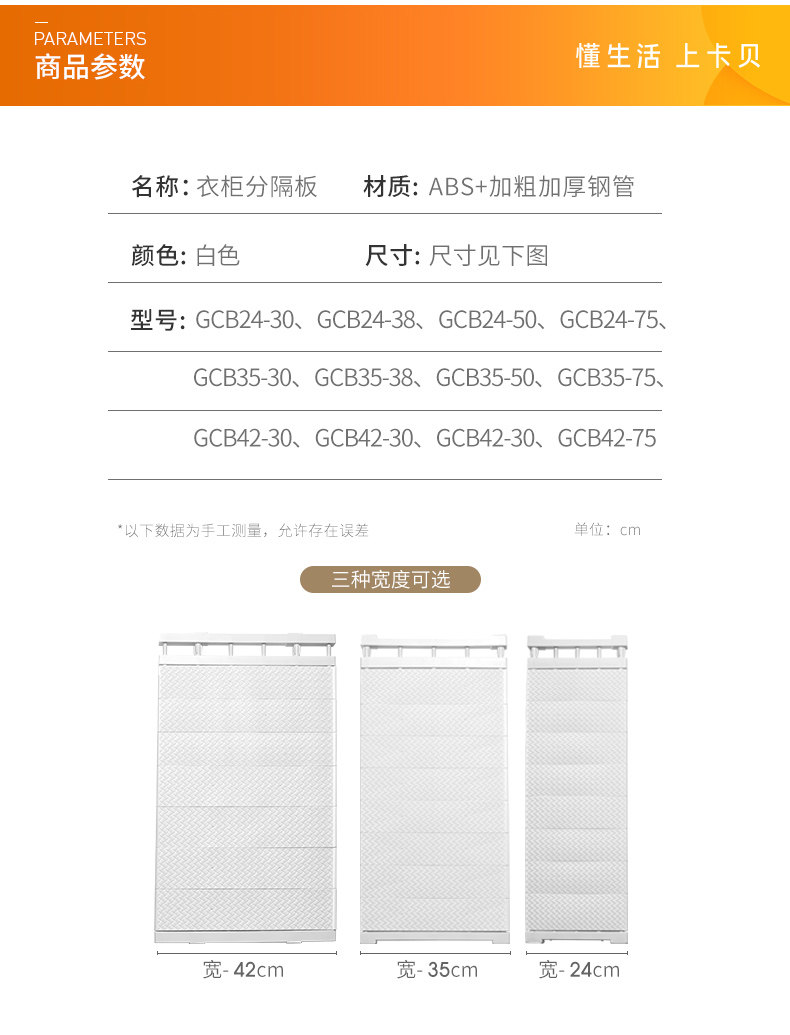 PARAMETERS
商品参数

懂生活 上卡贝

名称: 衣柜分隔板    材质: ABS+加粗加厚钢管

颜色: 白色    尺寸: 尺寸见下图

型号: GCB24-30、GCB24-38、GCB24-50、GCB24-75、

GCB35-30、GCB35-38、GCB35-50、GCB35-75、

GCB42-30、GCB42-30、GCB42-30、GCB42-75

*以下数据为手工测量，允许存在误差    单位：cm

三种宽度可选

宽-42cm

宽-35cm

宽-24cm